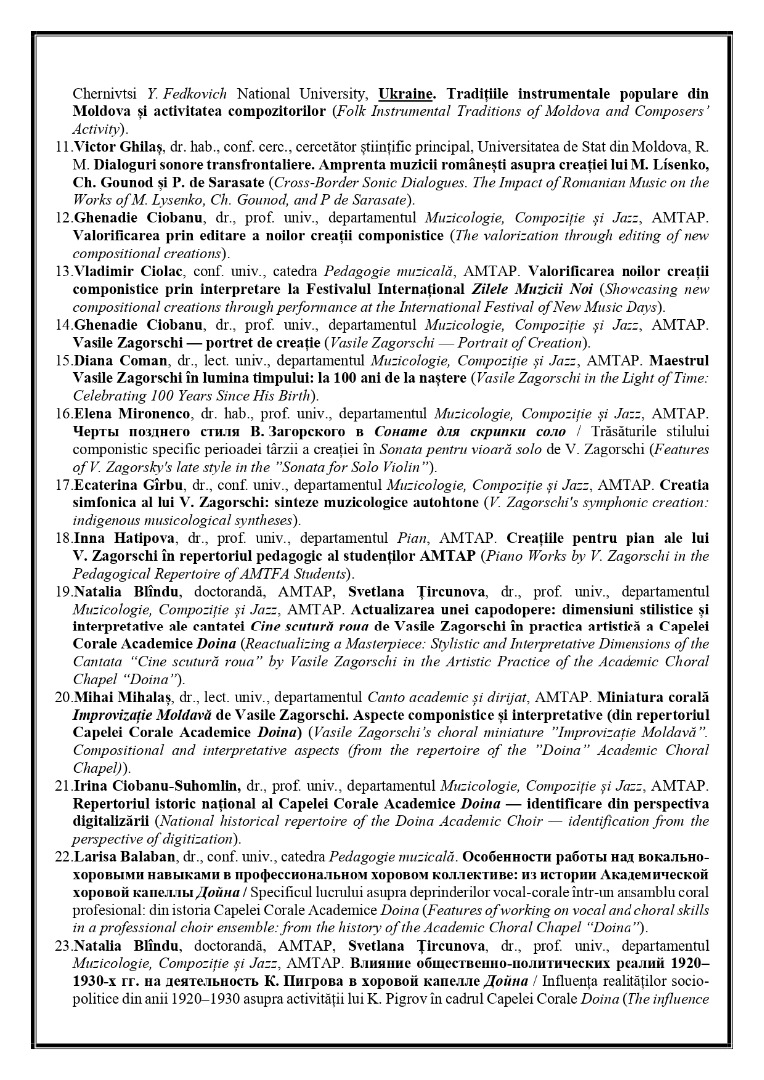 Chernivtsi Y. Fedkovich National University, Ukraine. Tradițiile instrumentale populare din Moldova și activitatea compozitorilor (Folk Instrumental Traditions of Moldova and Composers' Activity).

11. Victor Ghilaș, dr. hab., conf. cerc., cercetător științific principal, Universitatea de Stat din Moldova, R. M. Dialoguri sonore transfrontaliere. Amprenta muzicii românești asupra creației lui M. Lîsenko, Ch. Gounod și P. de Sarasate (Cross-Border Sonic Dialogues. The Impact of Romanian Music on the Works of M. Lysenko, Ch. Gounod, and P de Sarasate).

12. Ghenadie Ciobanu, dr., prof. univ., departamentul Muzicologie, Compoziție și Jazz, AMTAP. Valorificarea prin editare a noilor creații componistice (The valorization through editing of new compositional creations).

13. Vladimir Ciolac, conf. univ., catedra Pedagogie muzicală, AMTAP. Valorificarea noilor creații componistice prin interpretare la Festivalul Internațional Zilele Muzicii Noi (Showcasing new compositional creations through performance at the International Festival of New Music Days).

14. Ghenadie Ciobanu, dr., prof. univ., departamentul Muzicologie, Compoziție și Jazz, AMTAP. Vasile Zagorschi — portret de creație (Vasile Zagorschi — Portrait of Creation).

15. Diana Coman, dr., lect. univ., departamentul Muzicologie, Compoziție și Jazz, AMTAP. Maestrul Vasile Zagorschi în lumina timpului: la 100 ani de la naștere (Vasile Zagorschi in the Light of Time: Celebrating 100 Years Since His Birth).

16. Elena Mironenco, dr. hab., prof. univ., departamentul Muzicologie, Compoziție și Jazz, AMTAP. Черты позднего стиля В. Загорского в Сонате для скрипки соло / Trăsăturile stilului componistic specific perioadei târzii a creației în Sonata pentru vioară solo de V. Zagorschi (Features of V. Zagorsky's late style in the "Sonata for Solo Violin").

17. Ecaterina Gîrbu, dr., conf. univ., departamentul Muzicologie, Compoziție și Jazz, AMTAP. Creatia simfonica al lui V. Zagorschi: sinteze muzicologice autohtone (V. Zagorschi's symphonic creation: indigenous musicological syntheses).

18. Inna Hatipova, dr., prof. univ., departamentul Pian, AMTAP. Creațiile pentru pian ale lui V. Zagorschi în repertoriul pedagogic al studenților AMTAP (Piano Works by V. Zagorschi in the Pedagogical Repertoire of AMTFA Students).

19. Natalia Blîndu, doctorandă, AMTAP, Svetlana Țircunova, dr., prof. univ., departamentul Muzicologie, Compoziție și Jazz, AMTAP. Actualizarea unei capodopere: dimensiuni stilistice și interpretative ale cantatei Cine scutură roua de Vasile Zagorschi în practica artistică a Capelei Corale Academice Doina (Reactualizing a Masterpiece: Stylistic and Interpretative Dimensions of the Cantata "Cine scutură roua" by Vasile Zagorschi in the Artistic Practice of the Academic Choral Chapel "Doina").

20. Mihai Mihalaș, dr., lect. univ., departamentul Canto academic și dirijat, AMTAP. Miniatura corală Improvizație Moldavă de Vasile Zagorschi. Aspecte componistice și interpretative (din repertoriul Capelei Corale Academice Doina) (Vasile Zagorschi's choral miniature "Improvizație Moldavă". Compositional and interpretative aspects (from the repertoire of the "Doina" Academic Choral Chapel)).

21. Irina Ciobanu-Suhomlin, dr., prof. univ., departamentul Muzicologie, Compoziție și Jazz, AMTAP. Repertoriul istoric național al Capelei Corale Academice Doina — identificare din perspectiva digitalizării (National historical repertoire of the Doina Academic Choir — identification from the perspective of digitization).

22. Larisa Balaban, dr., conf. univ., catedra Pedagogie muzicală. Особенности работы над вокально-хоровыми навыками в профессиональном хоровом коллективе: из истории Академической хоровой капеллы Дойна / Specificul lucrului asupra deprinderilor vocal-corale într-un ansamblu coral profesional: din istoria Capelei Corale Academice Doina (Features of working on vocal and choral skills in a professional choir ensemble: from the history of the Academic Choral Chapel "Doina").

23. Natalia Blîndu, doctorandă, AMTAP, Svetlana Țircunova, dr., prof. univ., departamentul Muzicologie, Compoziție și Jazz, AMTAP. Влияние общественно-политических реалий 1920–1930-х гг. на деятельность К. Пигрова в хоровой капелле Дойна / Influența realităților socio-politice din anii 1920–1930 asupra activității lui K. Pigrov în cadrul Capelei Corale Doina (The influence